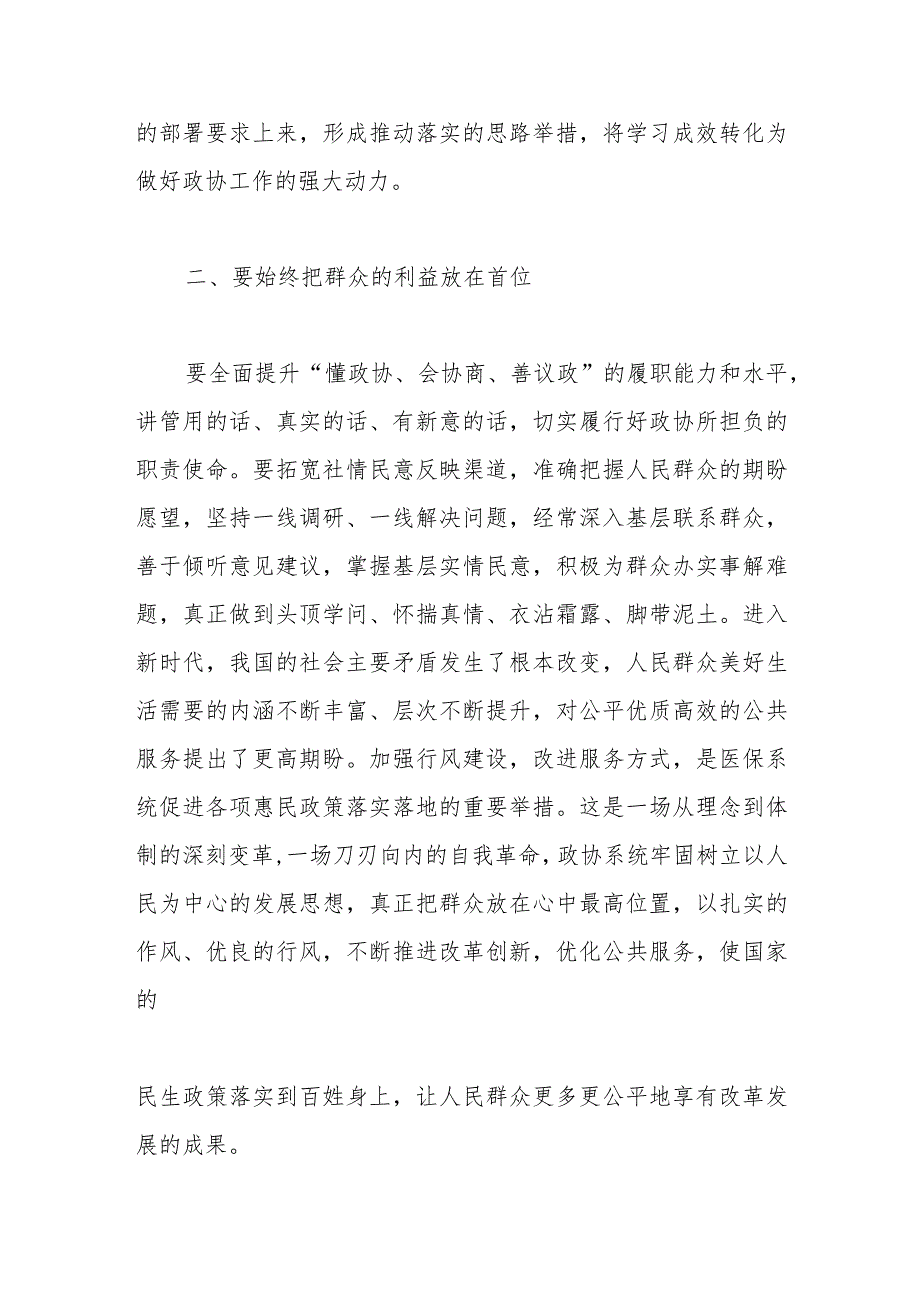 的部署要求上来，形成推动落实的思路举措，将学习成效转化为做好政协工作的强大动力。

二、要始终把群众的利益放在首位

要全面提升“懂政协、会协商、善议政”的履职能力和水平，讲管用的话、真实的话、有新意的话，切实履行好政协所担负的职责使命。要拓宽社情民意反映渠道，准确把握人民群众的期盼愿望，坚持一线调研、一线解决问题，经常深入基层联系群众，善于倾听意见建议，掌握基层实情民意，积极为群众办实事解难题，真正做到头顶学问、怀揣真情、衣沾霜露、脚带泥土。进入新时代，我国的社会主要矛盾发生了根本改变，人民群众美好生活需要的内涵不断丰富、层次不断提升，对公平优质高效的公共服务提出了更高期盼。加强行风建设，改进服务方式，是医保系统促进各项惠民政策落实落地的重要举措。这是一场从理念到体制的深刻变革，一场刀刃向内的自我革命，政协系统牢固树立以人民为中心的发展思想，真正把群众放在心中最高位置，以扎实的作风、优良的行风，不断推进改革创新，优化公共服务，使国家的

民生政策落实到百姓身上，让人民群众更多更公平地享有改革发展的成果。